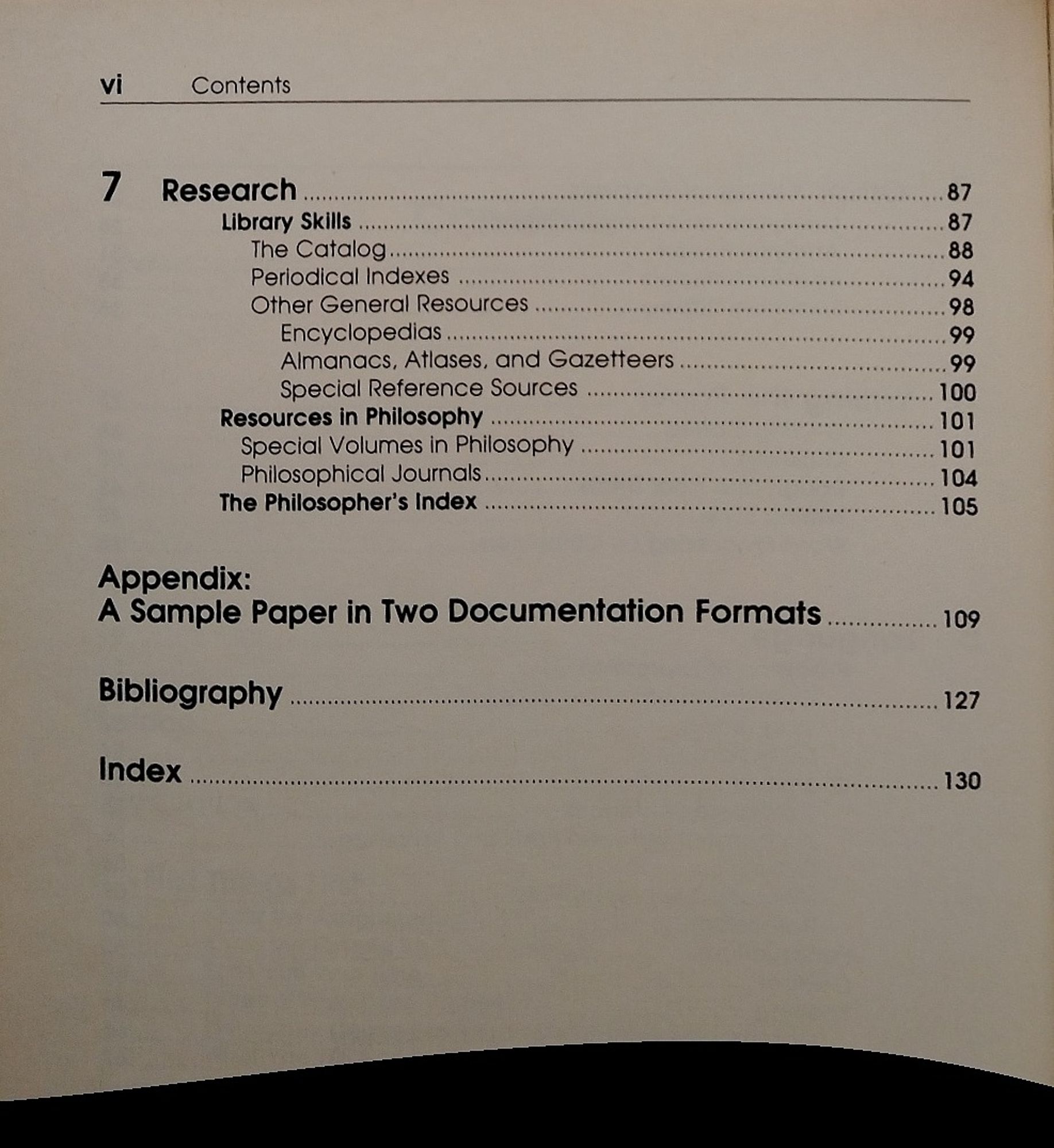 vi Contents

7 Research ........ 87
Library Skills ........ 87
The Catalog ........ 88
Periodical Indexes ........ 94
Other General Resources ........ 98
Encyclopedias ........ 99
Almanacs, Atlases, and Gazetteers ........ 99
Special Reference Sources ........ 100
Resources in Philosophy ........ 101
Special Volumes in Philosophy ........ 101
Philosophical Journals ........ 104
The Philosopher's Index ........ 105

Appendix:
A Sample Paper in Two Documentation Formats ........ 109

Bibliography ........ 127

Index ........ 130